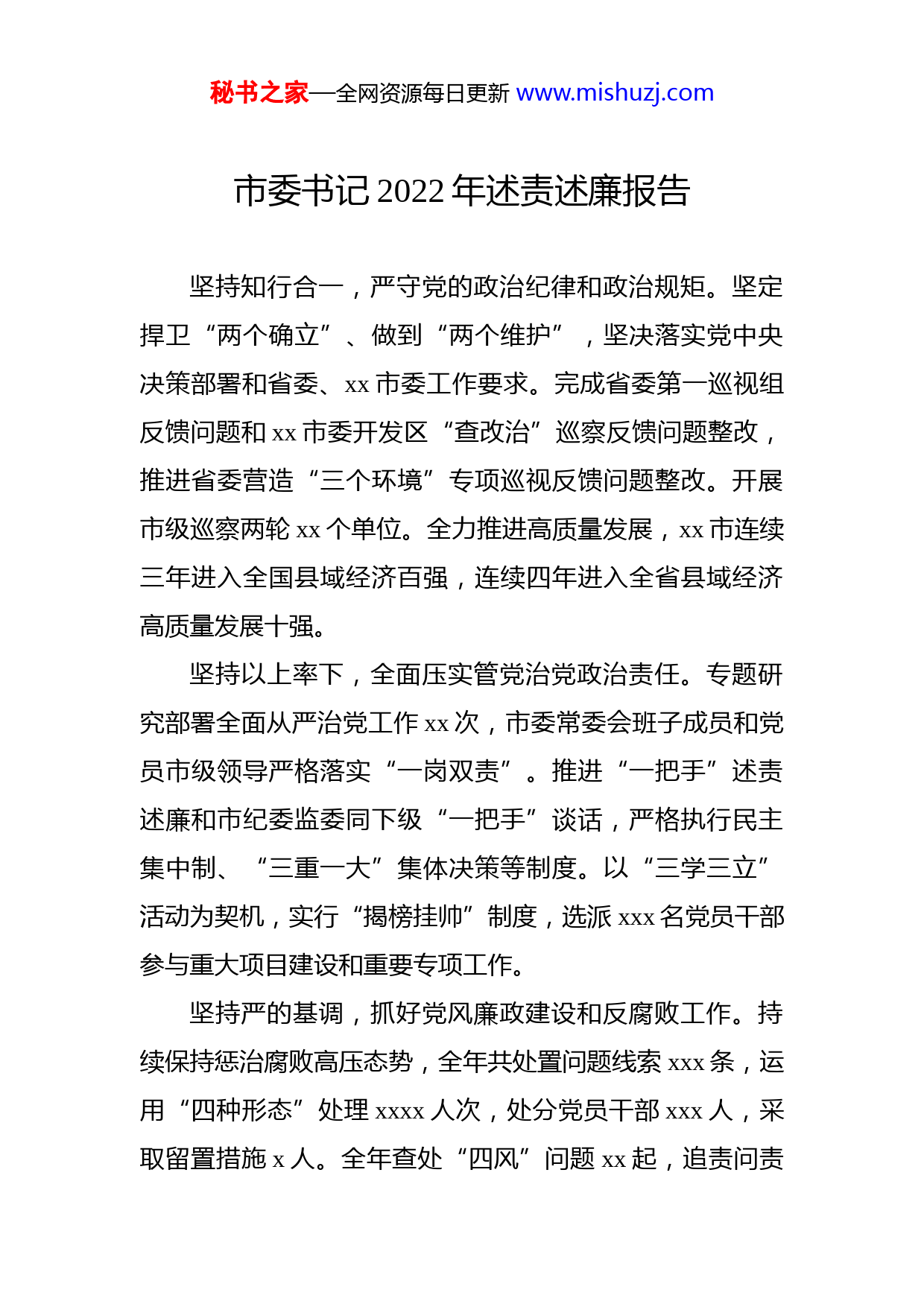 秘书之家—全网资源每日更新 www.mishuzj.com

市委书记 2022 年述责述廉报告

坚持知行合一，严守党的政治纪律和政治规矩。坚定捍卫“两个确立”、做到“两个维护”，坚决落实党中央决策部署和省委、xx 市委工作要求。完成省委第一巡视组反馈问题和 xx 市委开发区“查改治”巡察反馈问题整改，推进省委营造“三个环境”专项巡视反馈问题整改。开展市级巡察两轮 xx 个单位。全力推进高质量发展，xx 市连续三年进入全国县域经济百强，连续四年进入全省县域经济高质量发展十强。

坚持以上率下，全面压实管党治党政治责任。专题研究部署全面从严治党工作 xx 次，市委常委会班子成员和党员市级领导严格落实“一岗双责”。推进“一把手”述责述廉和市纪委监委同下级“一把手”谈话，严格执行民主集中制、“三重一大”集体决策等制度。以“三学三立”活动为契机，实行“揭榜挂帅”制度，选派 xxx 名党员干部参与重大项目建设和重要专项工作。

坚持严的基调，抓好党风廉政建设和反腐败工作。持续保持惩治腐败高压态势，全年共处置问题线索 xxx 条，运用“四种形态”处理 xxxx 人次，处分党员干部 xxx 人，采取留置措施 x 人。全年查处“四风”问题 xx 起，追责问责